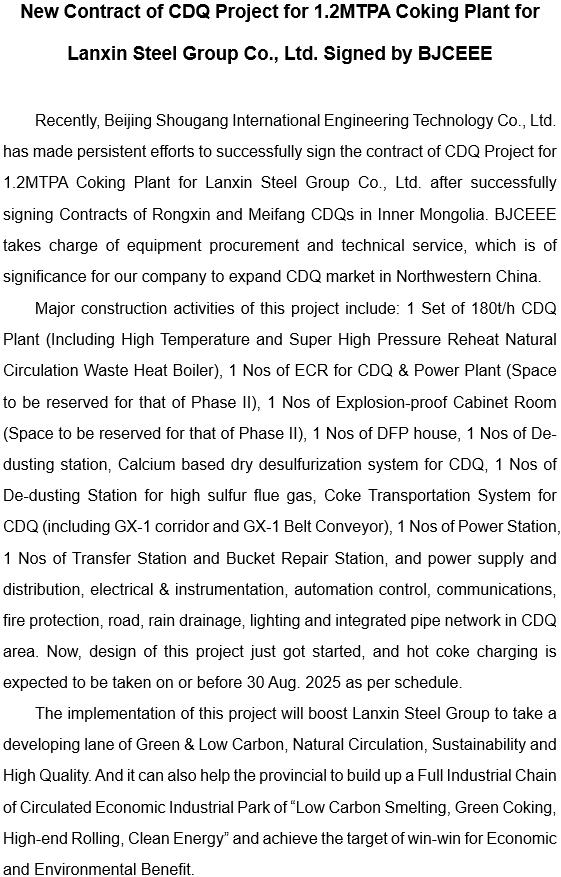 New Contract of CDQ Project for 1.2MTPA Coking Plant for Lanxin Steel Group Co., Ltd. Signed by BJCEEE

Recently, Beijing Shougang International Engineering Technology Co., Ltd. has made persistent efforts to successfully sign the contract of CDQ Project for 1.2MTPA Coking Plant for Lanxin Steel Group Co., Ltd. after successfully signing Contracts of Rongxin and Meifang CDQs in Inner Mongolia. BJCEEE takes charge of equipment procurement and technical service, which is of significance for our company to expand CDQ market in Northwestern China.

Major construction activities of this project include: 1 Set of 180t/h CDQ Plant (Including High Temperature and Super High Pressure Reheat Natural Circulation Waste Heat Boiler), 1 Nos of ECR for CDQ & Power Plant (Space to be reserved for that of Phase II), 1 Nos of Explosion-proof Cabinet Room (Space to be reserved for that of Phase II), 1 Nos of DFP house, 1 Nos of De-dusting station, Calcium based dry desulfurization system for CDQ, 1 Nos of De-dusting Station for high sulfur flue gas, Coke Transportation System for CDQ (including GX-1 corridor and GX-1 Belt Conveyor), 1 Nos of Power Station, 1 Nos of Transfer Station and Bucket Repair Station, and power supply and distribution, electrical & instrumentation, automation control, communications, fire protection, road, rain drainage, lighting and integrated pipe network in CDQ area. Now, design of this project just got started, and hot coke charging is expected to be taken on or before 30 Aug. 2025 as per schedule.

The implementation of this project will boost Lanxin Steel Group to take a developing lane of Green & Low Carbon, Natural Circulation, Sustainability and High Quality. And it can also help the provincial to build up a Full Industrial Chain of Circulated Economic Industrial Park of “Low Carbon Smelting, Green Coking, High-end Rolling, Clean Energy” and achieve the target of win-win for Economic and Environmental Benefit.